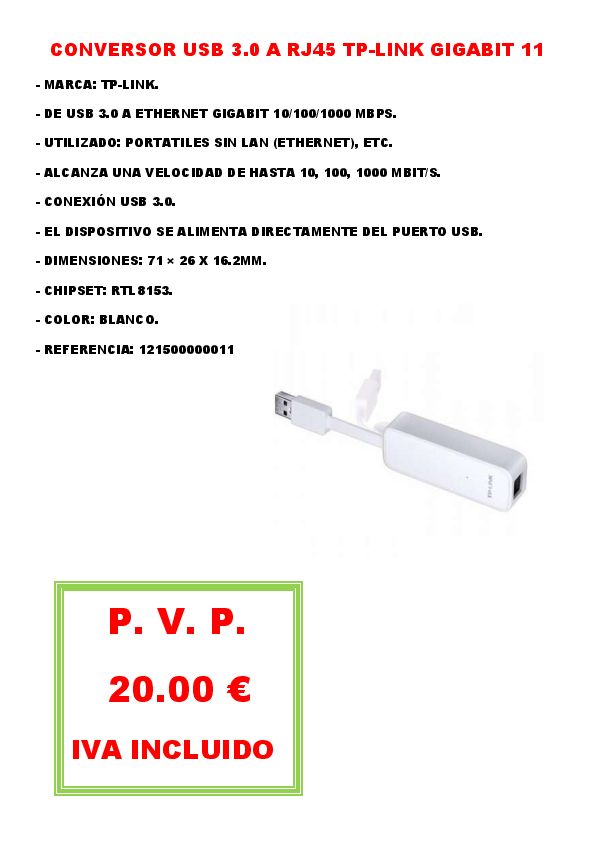 CONVERSOR USB 3.0 A RJ45 TP-LINK GIGABIT 11

- MARCA: TP-LINK.

- DE USB 3.0 A ETHERNET GIGABIT 10/100/1000 MBPS.

- UTILIZADO: PORTATILES SIN LAN (ETHERNET), ETC.

- ALCANZA UNA VELOCIDAD DE HASTA 10, 100, 1000 MBIT/S.

- CONEXIÓN USB 3.0.

- EL DISPOSITIVO SE ALIMENTA DIRECTAMENTE DEL PUERTO USB.

- DIMENSIONES: 71 × 26 X 16.2MM.

- CHIPSET: RTL8153.

- COLOR: BLANCO.

- REFERENCIA: 121500000011

TP-LINK

P. V. P.

20.00 €

IVA INCLUIDO